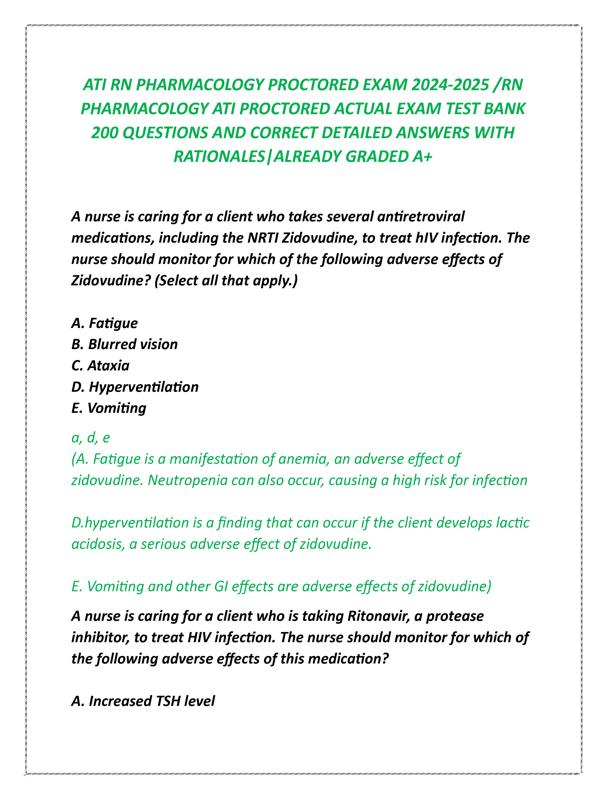 ATI RN PHARMACOLOGY PROCTORED EXAM 2024-2025 /RN PHARMACOLOGY ATI PROCTORED ACTUAL EXAM TEST BANK 200 QUESTIONS AND CORRECT DETAILED ANSWERS WITH RATIONALES|ALREADY GRADED A+

A nurse is caring for a client who takes several antiretroviral medications, including the NRTI Zidovudine, to treat hIV infection. The nurse should monitor for which of the following adverse effects of Zidovudine? (Select all that apply.)

A. Fatigue
B. Blurred vision
C. Ataxia
D. Hyperventilation
E. Vomiting

a, d, e
(A. Fatigue is a manifestation of anemia, an adverse effect of zidovudine. Neutropenia can also occur, causing a high risk for infection

D.hyperventilation is a finding that can occur if the client develops lactic acidosis, a serious adverse effect of zidovudine.

E. Vomiting and other GI effects are adverse effects of zidovudine)

A nurse is caring for a client who is taking Ritonavir, a protease inhibitor, to treat HIV infection. The nurse should monitor for which of the following adverse effects of this medication?

A. Increased TSH level